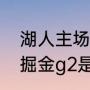 湖人主场
掘金g2是